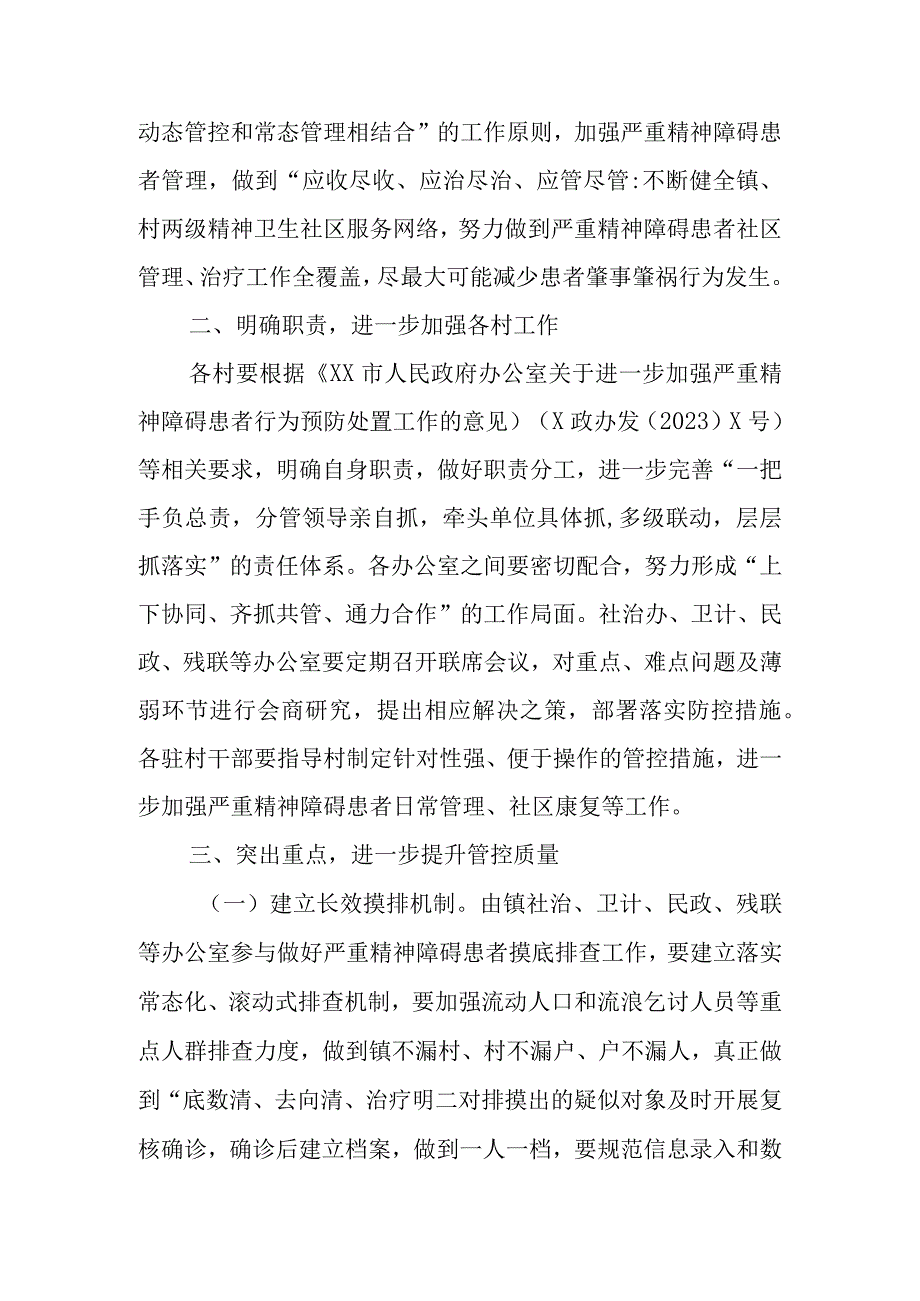 动态管控和常态管理相结合”的工作原则，加强严重精神障碍患者管理，做到“应收尽收、应治尽治、应管尽管:不断健全镇、村两级精神卫生社区服务网络，努力做到严重精神障碍患者社区管理、治疗工作全覆盖，尽最大可能减少患者肇事肇祸行为发生。

二、明确职责，进一步加强各村工作

各村要根据《XX市人民政府办公室关于进一步加强严重精神障碍患者行为预防处置工作的意见)（X政办发（2023）X号）等相关要求，明确自身职责，做好职责分工，进一步完善“一把手负总责，分管领导亲自抓，牵头单位具体抓,多级联动，层层抓落实”的责任体系。各办公室之间要密切配合，努力形成“上下协同、齐抓共管、通力合作”的工作局面。社治办、卫计、民政、残联等办公室要定期召开联席会议，对重点、难点问题及薄弱环节进行会商研究，提出相应解决之策，部署落实防控措施。各驻村干部要指导村制定针对性强、便于操作的管控措施，进一步加强严重精神障碍患者日常管理、社区康复等工作。

三、突出重点，进一步提升管控质量

（一）建立长效摸排机制。由镇社治、卫计、民政、残联等办公室参与做好严重精神障碍患者摸底排查工作，要建立落实常态化、滚动式排查机制，要加强流动人口和流浪乞讨人员等重点人群排查力度，做到镇不漏村、村不漏户、户不漏人，真正做到“底数清、去向清、治疗明二对排摸出的疑似对象及时开展复核确诊，确诊后建立档案，做到一人一档，要规范信息录入和数